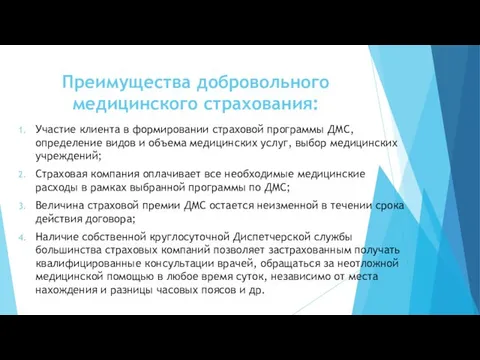 Преимущества добровольного медицинского страхования:

1. Участие клиента в формировании страховой программы ДМС, определение видов и объема медицинских услуг, выбор медицинских учреждений;
2. Страховая компания оплачивает все необходимые медицинские расходы в рамках выбранной программы по ДМС;
3. Величина страховой премии ДМС остается неизменной в течении срока действия договора;
4. Наличие собственной круглосуточной Диспетчерской службы большинства страховых компаний позволяет застрахованным получать квалифицированные консультации врачей, обращаться за неотложной медицинской помощью в любое время суток, независимо от места нахождения и разницы часовых поясов и др.